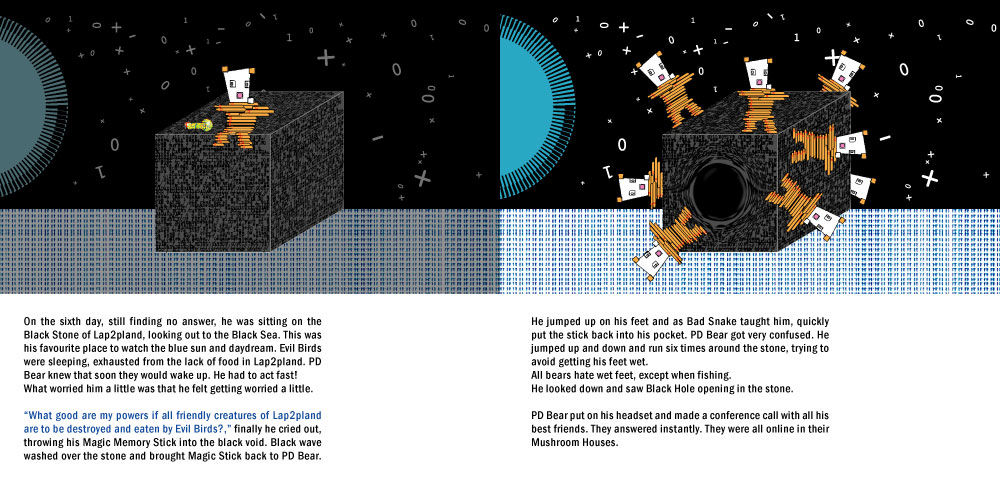 On the sixth day, still finding no answer, he was sitting on the Black Stone of Lap2pland, looking out to the Black Sea. This was his favourite place to watch the blue sun and daydream. Evil Birds were sleeping, exhausted from the lack of food in Lap2pland. PD Bear knew that soon they would wake up. He had to act fast!
What worried him a little was that he felt getting worried a little.

"What good are my powers if all friendly creatures of Lap2pland are to be destroyed and eaten by Evil Birds?," finally he cried out, throwing his Magic Memory Stick into the black void. Black wave washed over the stone and brought Magic Stick back to PD Bear.

He jumped up on his feet and as Bad Snake taught him, quickly put the stick back into his pocket. PD Bear got very confused. He jumped up and down and run six times around the stone, trying to avoid getting his feet wet.
All bears hate wet feet, except when fishing.
He looked down and saw Black Hole opening in the stone.

PD Bear put on his headset and made a conference call with all his best friends. They answered instantly. They were all online in their Mushroom Houses.